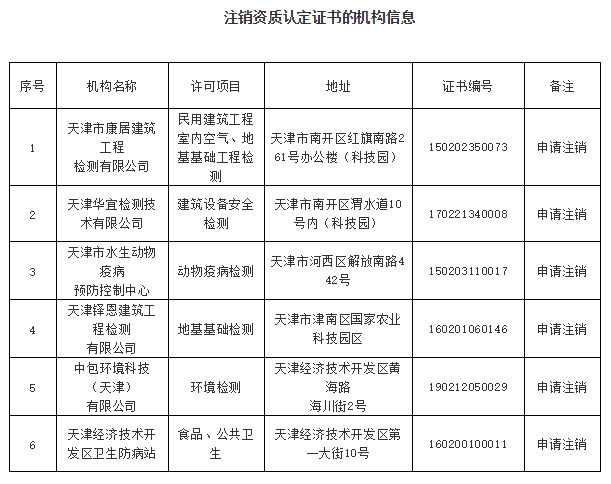 注销资质认定证书的机构信息

| 序号 | 机构名称 | 许可项目 | 地址 | 证书编号 | 备注 |
|---|---|---|---|---|---|
| 1 | 天津市康居建筑工程检测有限公司 | 民用建筑工程室内空气、地基基础工程检测 | 天津市南开区红旗南路261号办公楼（科技园） | 150202350073 | 申请注销 |
| 2 | 天津华宜检测技术有限公司 | 建筑设备安全检测 | 天津市南开区渭水道10号内（科技园） | 170221340008 | 申请注销 |
| 3 | 天津市水生动物疫病预防控制中心 | 动物疫病检测 | 天津市河西区解放南路442号 | 150203110017 | 申请注销 |
| 4 | 天津铎恩建筑工程检测有限公司 | 地基基础检测 | 天津市津南区国家农业科技园区 | 160201060146 | 申请注销 |
| 5 | 中包环境科技（天津）有限公司 | 环境检测 | 天津经济技术开发区黄海路海川街2号 | 190212050029 | 申请注销 |
| 6 | 天津经济技术开发区卫生防病站 | 食品、公共卫生 | 天津经济技术开发区第一大街10号 | 160200100011 | 申请注销 |